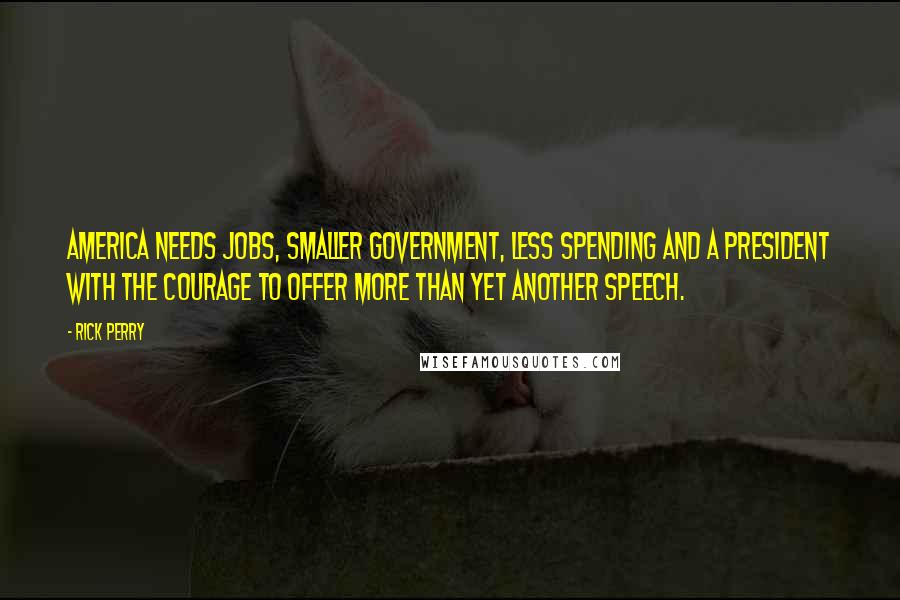 AMERICA NEEDS JOBS, SMALLER GOVERNMENT, LESS SPENDING AND A PRESIDENT WITH THE COURAGE TO OFFER MORE THAN YET ANOTHER SPEECH.

- RICK PERRY

WISEFAMOUSQUOTES.COM